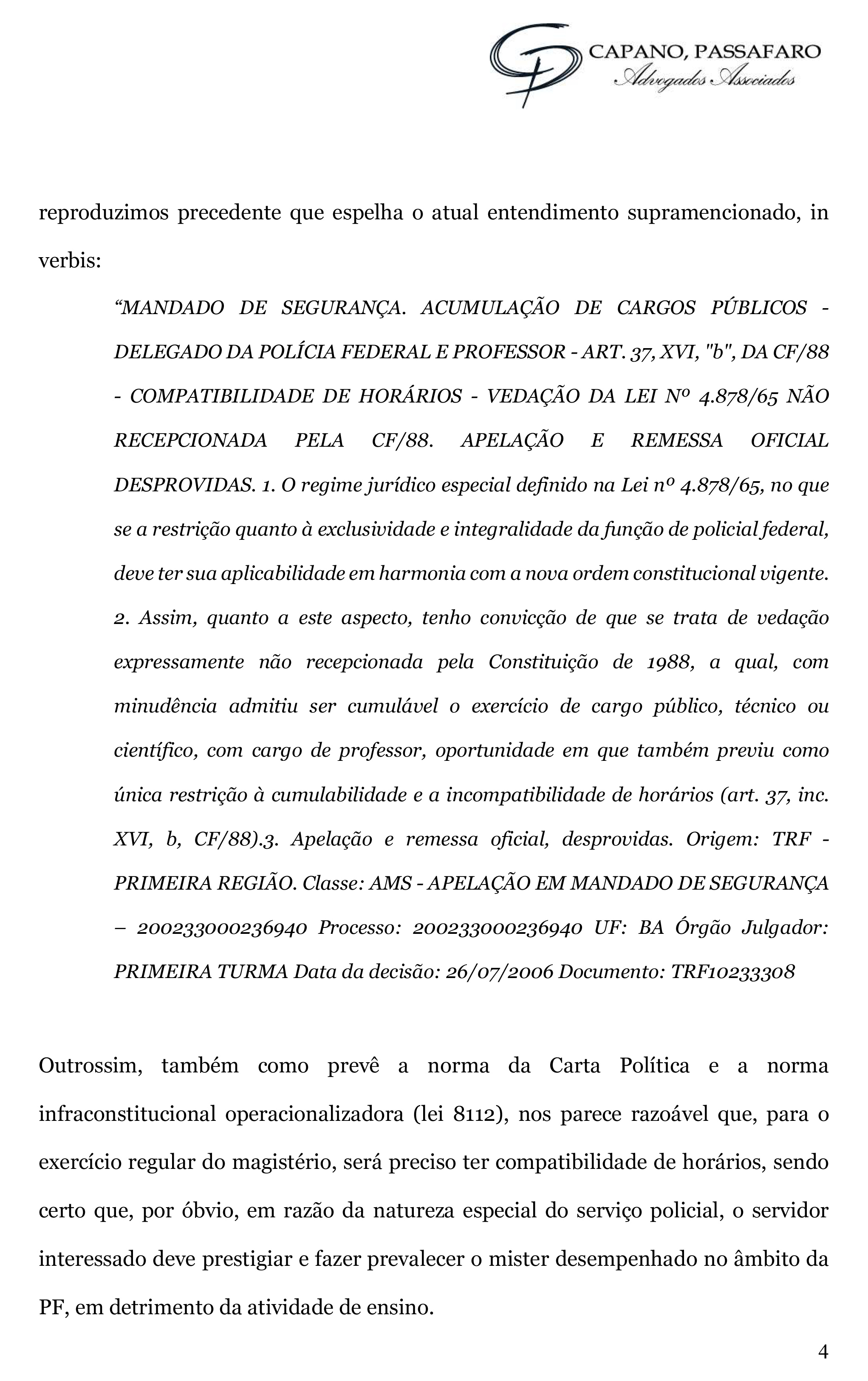 CAPANO, PASSAFARO
Advogados Associados

reproduzimos precedente que espelha o atual entendimento supramencionado, in verbis:

“MANDADO DE SEGURANÇA. ACUMULAÇÃO DE CARGOS PÚBLICOS - DELEGADO DA POLÍCIA FEDERAL E PROFESSOR - ART. 37, XVI, "b", DA CF/88 - COMPATIBILIDADE DE HORÁRIOS - VEDAÇÃO DA LEI Nº 4.878/65 NÃO RECEPCIONADA PELA CF/88. APELAÇÃO E REMESSA OFICIAL DESPROVIDAS. 1. O regime jurídico especial definido na Lei nº 4.878/65, no que se a restrição quanto à exclusividade e integralidade da função de policial federal, deve ter sua aplicabilidade em harmonia com a nova ordem constitucional vigente. 2. Assim, quanto a este aspecto, tenho convicção de que se trata de vedação expressamente não recepcionada pela Constituição de 1988, a qual, com minudência admitiu ser cumulável o exercício de cargo público, técnico ou científico, com cargo de professor, oportunidade em que também previu como única restrição à cumulabilidade e a incompatibilidade de horários (art. 37, inc. XVI, b, CF/88).3. Apelação e remessa oficial, desprovidas. Origem: TRF - PRIMEIRA REGIÃO. Classe: AMS - APELAÇÃO EM MANDADO DE SEGURANÇA – 200233000236940 Processo: 200233000236940 UF: BA Órgão Julgador: PRIMEIRA TURMA Data da decisão: 26/07/2006 Documento: TRF10233308

Outrossim, também como prevê a norma da Carta Política e a norma infraconstitucional operacionalizadora (lei 8112), nos parece razoável que, para o exercício regular do magistério, será preciso ter compatibilidade de horários, sendo certo que, por óbvio, em razão da natureza especial do serviço policial, o servidor interessado deve prestigiar e fazer prevalecer o mister desempenhado no âmbito da PF, em detrimento da atividade de ensino.

4